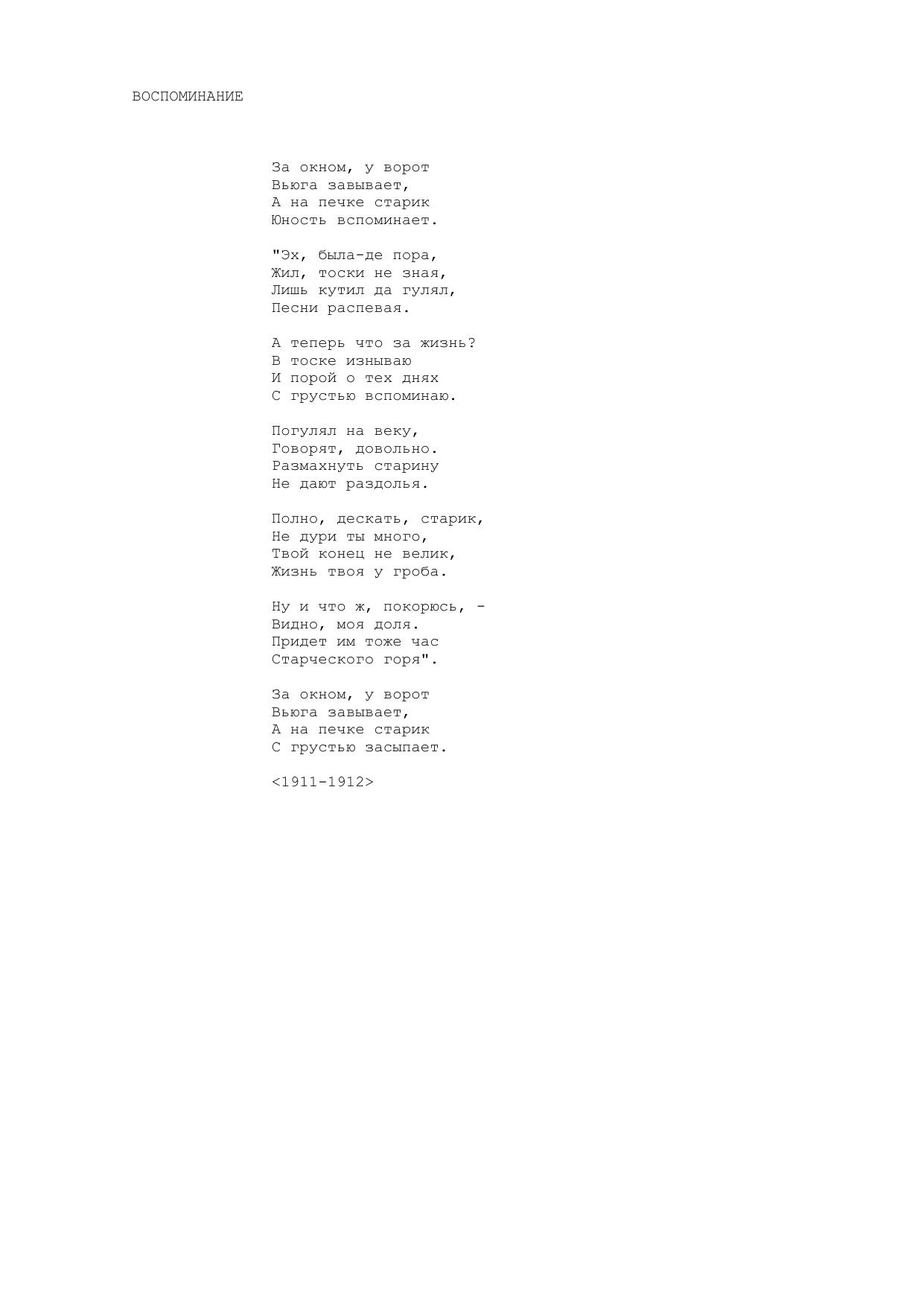 ВОСПОМИНАНИЕ

За окном, у ворот
Вьюга завывает,
А на печке старик
Юность вспоминает.

"Эх, была-де пора,
Жил, тоски не зная,
Лишь кутил да гулял,
Песни распевая.

А теперь что за жизнь?
В тоске изнываю
И порой о тех днях
С грустью вспоминаю.

Погулял на веку,
Говорят, довольно.
Размахнуть старину
Не дают раздолья.

Полно, дескать, старик,
Не дури ты много,
Твой конец не велик,
Жизнь твоя у гроба.

Ну и что ж, покорюсь, -
Видно, моя доля.
Придет им тоже час
Старческого горя".

За окном, у ворот
Вьюга завывает,
А на печке старик
С грустью засыпает.

<1911-1912>